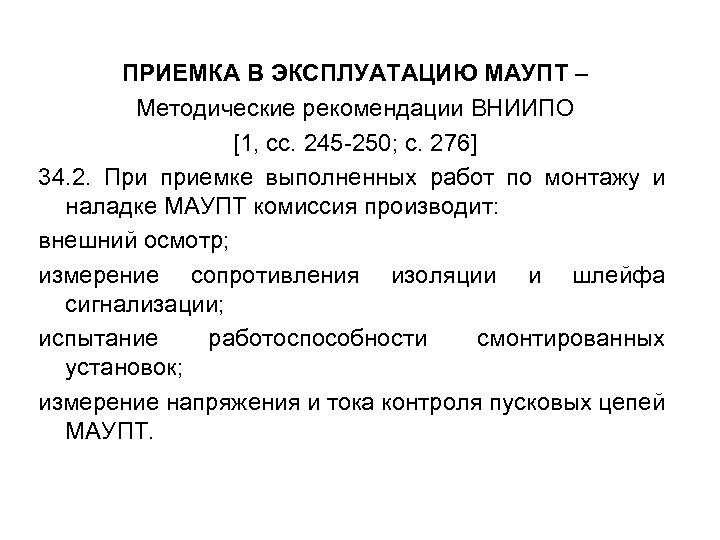 ПРИЕМКА В ЭКСПЛУАТАЦИЮ МАУПТ –
Методические рекомендации ВНИИПО
[1, сс. 245-250; с. 276]

34.2. При приемке выполненных работ по монтажу и наладке МАУПТ комиссия производит:

внешний осмотр;

измерение сопротивления изоляции и шлейфа сигнализации;

испытание работоспособности смонтированных установок;

измерение напряжения и тока контроля пусковых цепей МАУПТ.